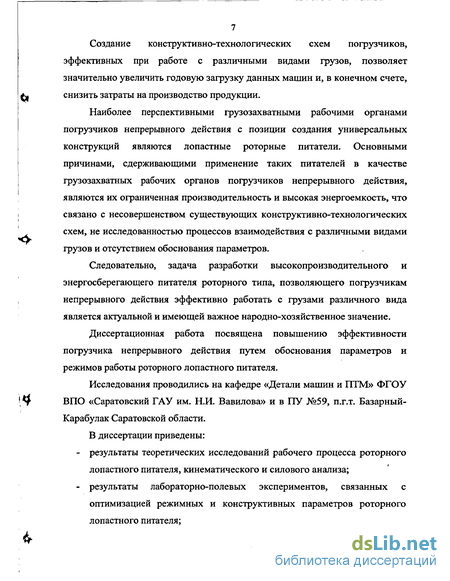 7

Создание конструктивно-технологических схем погрузчиков, эффективных при работе с различными видами грузов, позволяет значительно увеличить годовую загрузку данных машин и, в конечном счете, снизить затраты на производство продукции.

Наиболее перспективными грузозахватными рабочими органами погрузчиков непрерывного действия с позиции создания универсальных конструкций являются лопастные роторные питатели. Основными причинами, сдерживающими применение таких питателей в качестве грузозахватных рабочих органов погрузчиков непрерывного действия, являются их ограниченная производительность и высокая энергоемкость, что связано с несовершенством существующих конструктивно-технологических схем, не исследованностью процессов взаимодействия с различными видами грузов и отсутствием обоснования параметров.

Следовательно, задача разработки высокопроизводительного и энергосберегающего питателя роторного типа, позволяющего погрузчикам непрерывного действия эффективно работать с грузами различного вида является актуальной и имеющей важное народно-хозяйственное значение.

Диссертационная работа посвящена повышению эффективности погрузчика непрерывного действия путем обоснования параметров и режимов работы роторного лопастного питателя.

Исследования проводились на кафедре «Детали машин и ПТМ» ФГОУ ВПО «Саратовский ГАУ им. Н.И. Вавилова» и в ПУ №59, п.г.т. Базарный-Карабулак Саратовской области.

В диссертации приведены:

- результаты теоретических исследований рабочего процесса роторного лопастного питателя, кинематического и силового анализа;
- результаты лабораторно-полевых экспериментов, связанных с оптимизацией режимных и конструктивных параметров роторного лопастного питателя;

dsLib.net
библиотека диссертаций